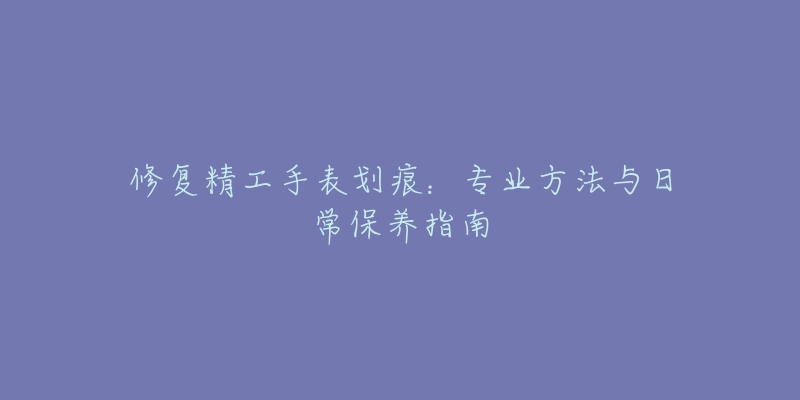 修复精工手表划痕：专业方法与日常保养指南